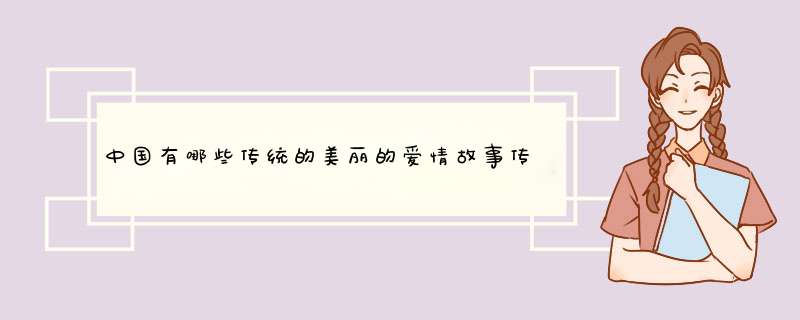 中国有哪些传统的美丽的爱情故事传